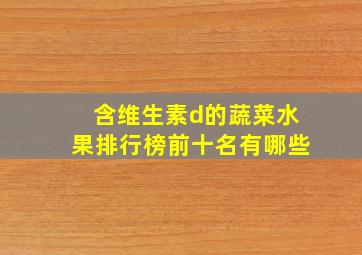 含维生素d的蔬菜水果排行榜前十名有哪些